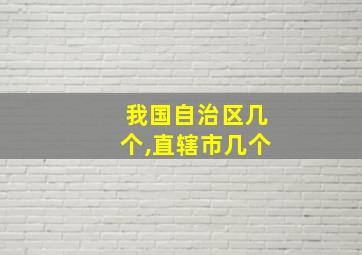 我国自治区几个,直辖市几个